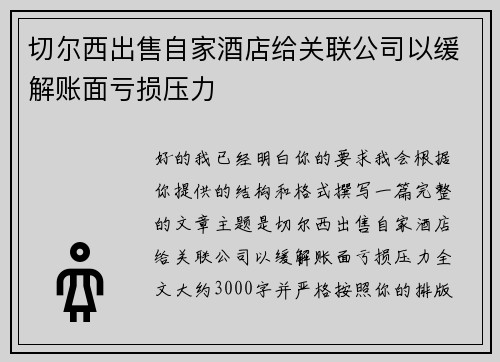 切尔西出售自家酒店给关联公司以缓解账面亏损压力

好的我已经明白你的要求我会根据你提供的结构和格式撰写一篇完整的文章主题是切尔西出售自家酒店给关联公司以缓解账面亏损压力全文大约3000字并严格按照你的排版